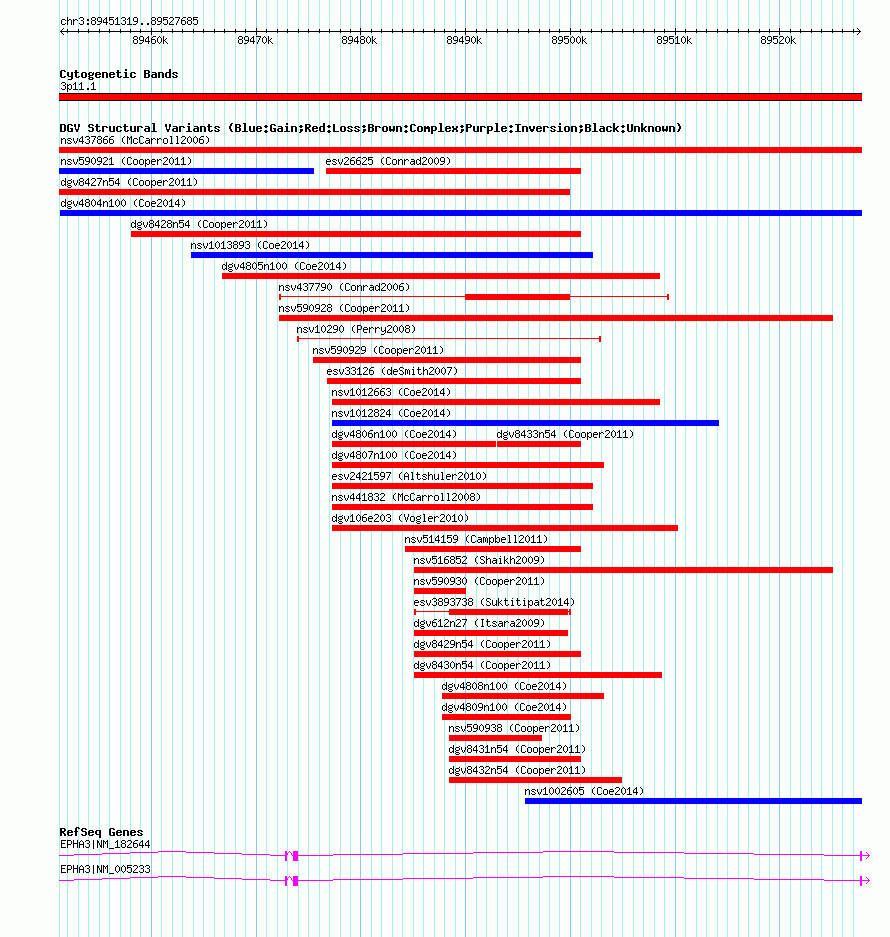 chr3:89451319..89527685

89460k 89470k 89480k 89490k 89500k 89510k 89520k

Cytogenetic Bands
3p11.1

DGV Structural Variants (Blue:Gain;Red:Loss;Brown:Complex;Purple:Inversion;Black:Unknown)
nsv437866 (McCarroll2006)
nsv590921 (Cooper2011)
esv26625 (Conrad2009)
dgv8427n54 (Cooper2011)
dgv4804n100 (Coe2014)
dgv8428n54 (Cooper2011)
nsv1013893 (Coe2014)
dgv4805n100 (Coe2014)
nsv437790 (Conrad2006)
nsv590928 (Cooper2011)
nsv10290 (Perry2008)
nsv590929 (Cooper2011)
esv33126 (deSmith2007)
nsv1012663 (Coe2014)
nsv1012824 (Coe2014)
dgv4806n100 (Coe2014)
dgv8433n54 (Cooper2011)
dgv4807n100 (Coe2014)
esv2421597 (Altshuler2010)
nsv441832 (McCarroll2008)
dgv106e203 (Vogler2010)
nsv514159 (Campbell2011)
nsv516852 (Shaikh2009)
nsv590930 (Cooper2011)
esv3893738 (Suktitipat2014)
dgv612n27 (Itsara2009)
dgv8429n54 (Cooper2011)
dgv8430n54 (Cooper2011)
dgv4808n100 (Coe2014)
dgv4809n100 (Coe2014)
nsv590938 (Cooper2011)
dgv8431n54 (Cooper2011)
dgv8432n54 (Cooper2011)
nsv1002605 (Coe2014)

RefSeq Genes
EPHA3|NM_182644
EPHA3|NM_005233